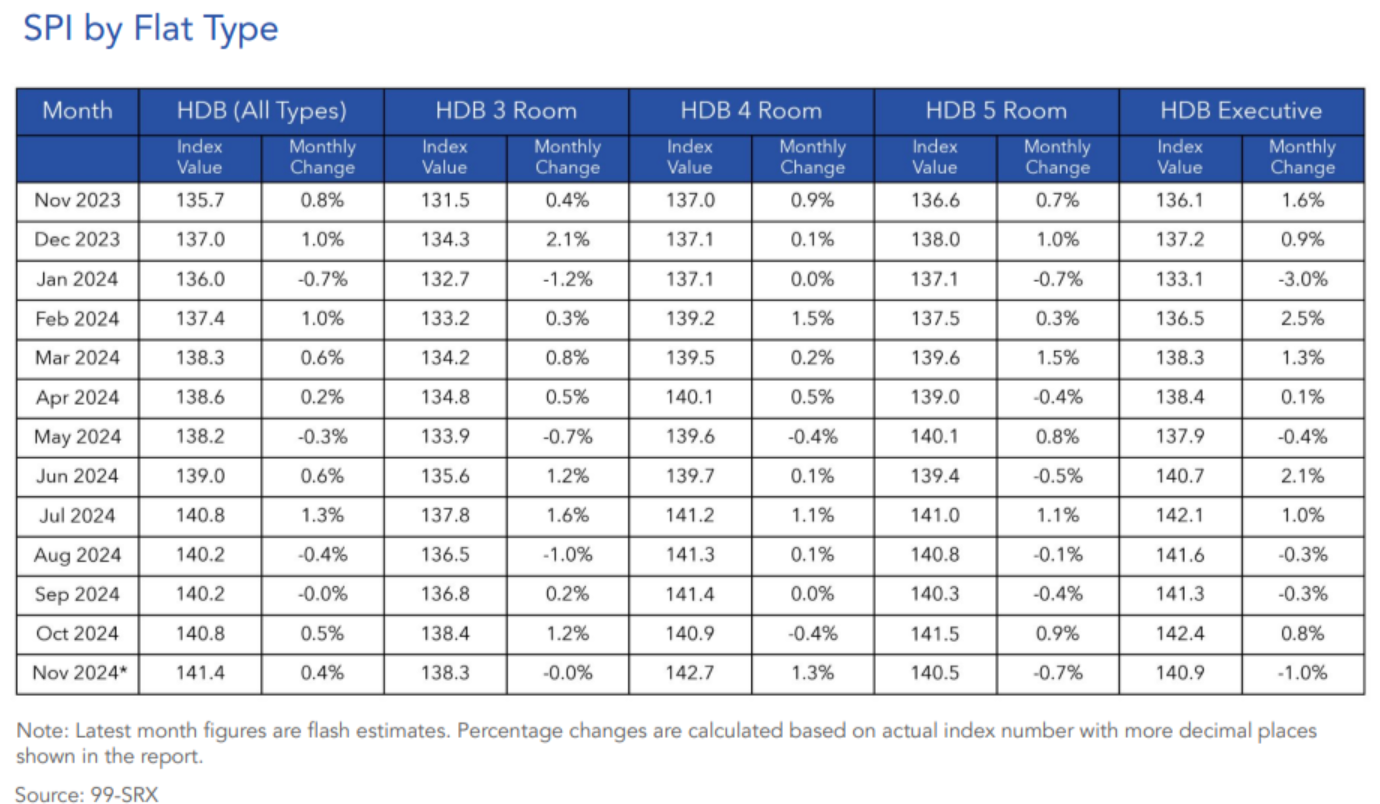 SPI by Flat Type

| Month | HDB (All Types) | | HDB 3 Room | | HDB 4 Room | | HDB 5 Room | | HDB Executive | |
|---|---|---|---|---|---|---|---|---|---|---|
| | Index Value | Monthly Change | Index Value | Monthly Change | Index Value | Monthly Change | Index Value | Monthly Change | Index Value | Monthly Change |
| Nov 2023 | 135.7 | 0.8% | 131.5 | 0.4% | 137.0 | 0.9% | 136.6 | 0.7% | 136.1 | 1.6% |
| Dec 2023 | 137.0 | 1.0% | 134.3 | 2.1% | 137.1 | 0.1% | 138.0 | 1.0% | 137.2 | 0.9% |
| Jan 2024 | 136.0 | -0.7% | 132.7 | -1.2% | 137.1 | 0.0% | 137.1 | -0.7% | 133.1 | -3.0% |
| Feb 2024 | 137.4 | 1.0% | 133.2 | 0.3% | 139.2 | 1.5% | 137.5 | 0.3% | 136.5 | 2.5% |
| Mar 2024 | 138.3 | 0.6% | 134.2 | 0.8% | 139.5 | 0.2% | 139.6 | 1.5% | 138.3 | 1.3% |
| Apr 2024 | 138.6 | 0.2% | 134.8 | 0.5% | 140.1 | 0.5% | 139.0 | -0.4% | 138.4 | 0.1% |
| May 2024 | 138.2 | -0.3% | 133.9 | -0.7% | 139.6 | -0.4% | 140.1 | 0.8% | 137.9 | -0.4% |
| Jun 2024 | 139.0 | 0.6% | 135.6 | 1.2% | 139.7 | 0.1% | 139.4 | -0.5% | 140.7 | 2.1% |
| Jul 2024 | 140.8 | 1.3% | 137.8 | 1.6% | 141.2 | 1.1% | 141.0 | 1.1% | 142.1 | 1.0% |
| Aug 2024 | 140.2 | -0.4% | 136.5 | -1.0% | 141.3 | 0.1% | 140.8 | -0.1% | 141.6 | -0.3% |
| Sep 2024 | 140.2 | -0.0% | 136.8 | 0.2% | 141.4 | 0.0% | 140.3 | -0.4% | 141.3 | -0.3% |
| Oct 2024 | 140.8 | 0.5% | 138.4 | 1.2% | 140.9 | -0.4% | 141.5 | 0.9% | 142.4 | 0.8% |
| Nov 2024* | 141.4 | 0.4% | 138.3 | -0.0% | 142.7 | 1.3% | 140.5 | -0.7% | 140.9 | -1.0% |

Note: Latest month figures are flash estimates. Percentage changes are calculated based on actual index number with more decimal places shown in the report.

Source: 99-SRX